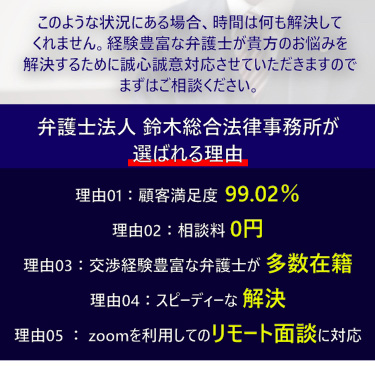 このような状況にある場合、時間は何も解決してくれません。経験豊富な弁護士が貴方のお悩みを解決するために誠心誠意対応させていただきますのでまずはご相談ください。

弁護士法人 鈴木総合法律事務所が
選ばれる理由

理由01：顧客満足度 99.02％

理由02：相談料 0円

理由03：交渉経験豊富な弁護士が 多数在籍

理由04：スピーディーな 解決

理由05 ： zoomを利用してのリモート面談に対応